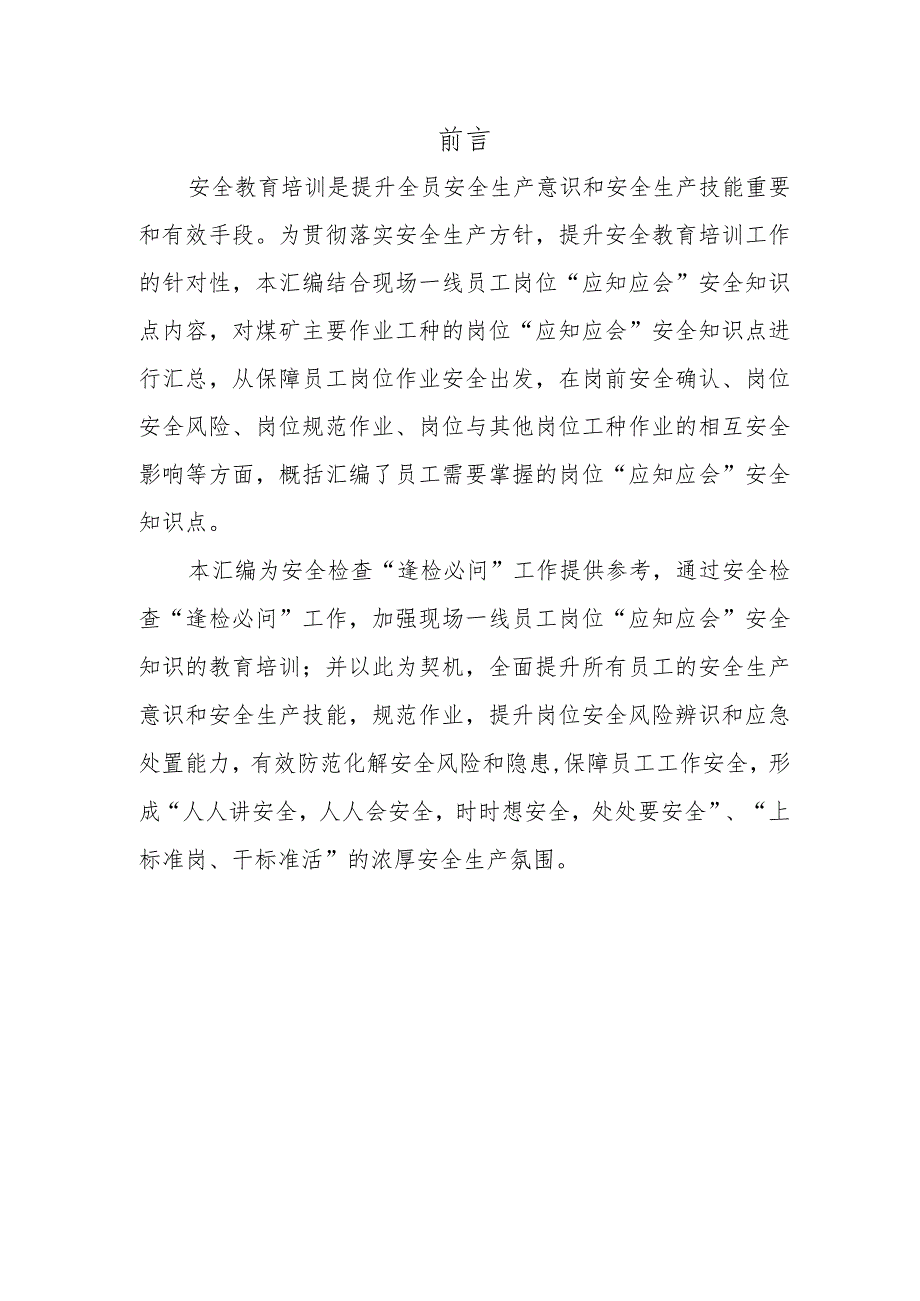 前言

安全教育培训是提升全员安全生产意识和安全生产技能重要和有效手段。为贯彻落实安全生产方针，提升安全教育培训工作的针对性，本汇编结合现场一线员工岗位“应知应会”安全知识点内容，对煤矿主要作业工种的岗位“应知应会”安全知识点进行汇总，从保障员工岗位作业安全出发，在岗前安全确认、岗位安全风险、岗位规范作业、岗位与其他岗位工种作业的相互安全影响等方面，概括汇编了员工需要掌握的岗位“应知应会”安全知识点。

本汇编为安全检查“逢检必问”工作提供参考，通过安全检查“逢检必问”工作，加强现场一线员工岗位“应知应会”安全知识的教育培训；并以此为契机，全面提升所有员工的安全生产意识和安全生产技能，规范作业，提升岗位安全风险辨识和应急处置能力，有效防范化解安全风险和隐患,保障员工工作安全，形成“人人讲安全，人人会安全，时时想安全，处处要安全”、“上标准岗、干标准活”的浓厚安全生产氛围。